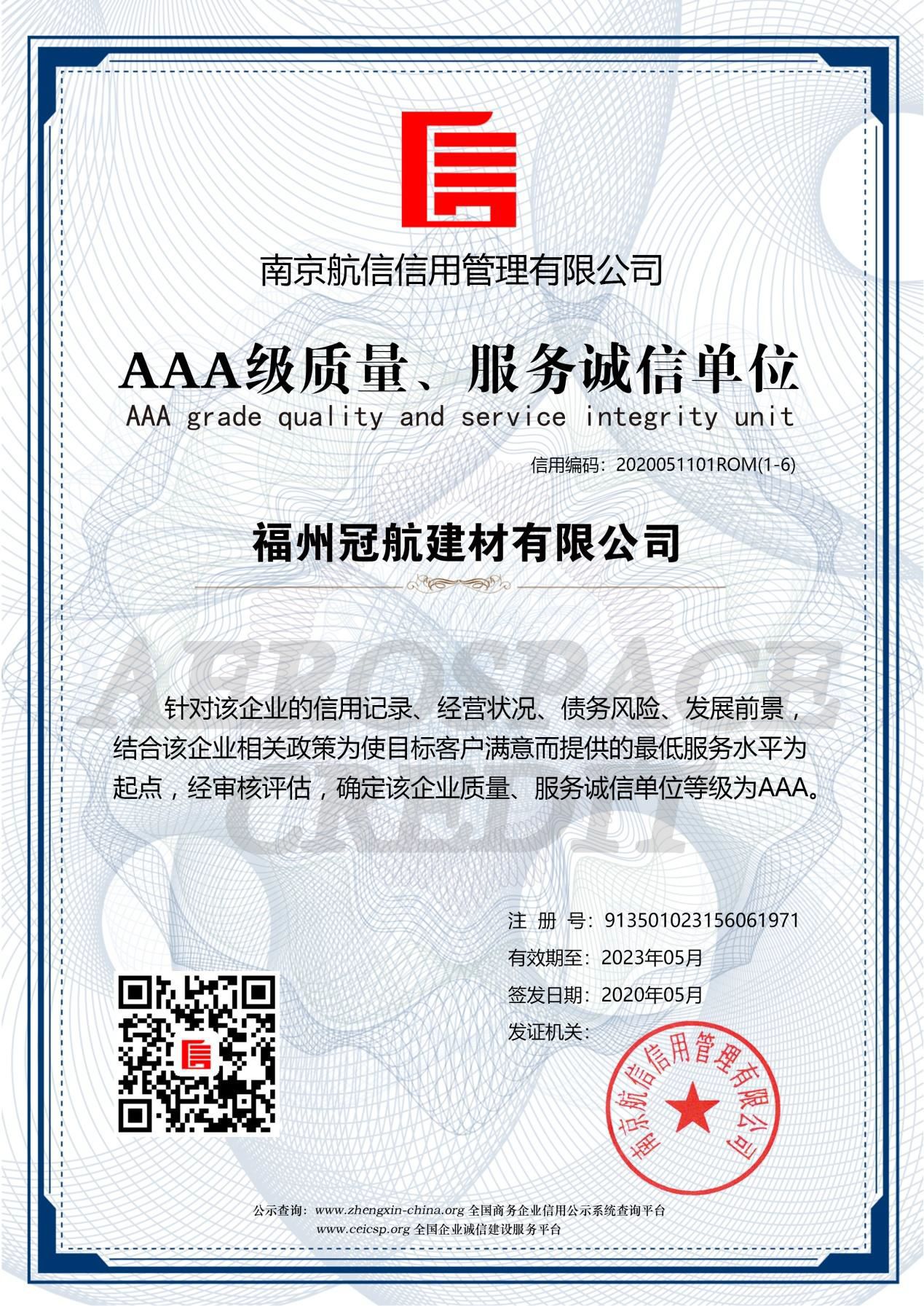 南京航信信用管理有限公司

AAA级质量、服务诚信单位
AAA grade quality and service integrity unit

信用编码：2020051101ROM(1-6)

福州冠航建材有限公司

AEROSPACE CREDIT

针对该企业的信用记录、经营状况、债务风险、发展前景，结合该企业相关政策为使目标客户满意而提供的最低服务水平为起点，经审核评估，确定该企业质量、服务诚信单位等级为AAA。

注 册 号：913501023156061971
有效期至：2023年05月
签发日期：2020年05月
发证机关：

南京航信信用管理有限公司

公示查询：www.zhengxin-china.org 全国商务企业信用公示系统查询平台
www.ceicsp.org 全国企业诚信建设服务平台